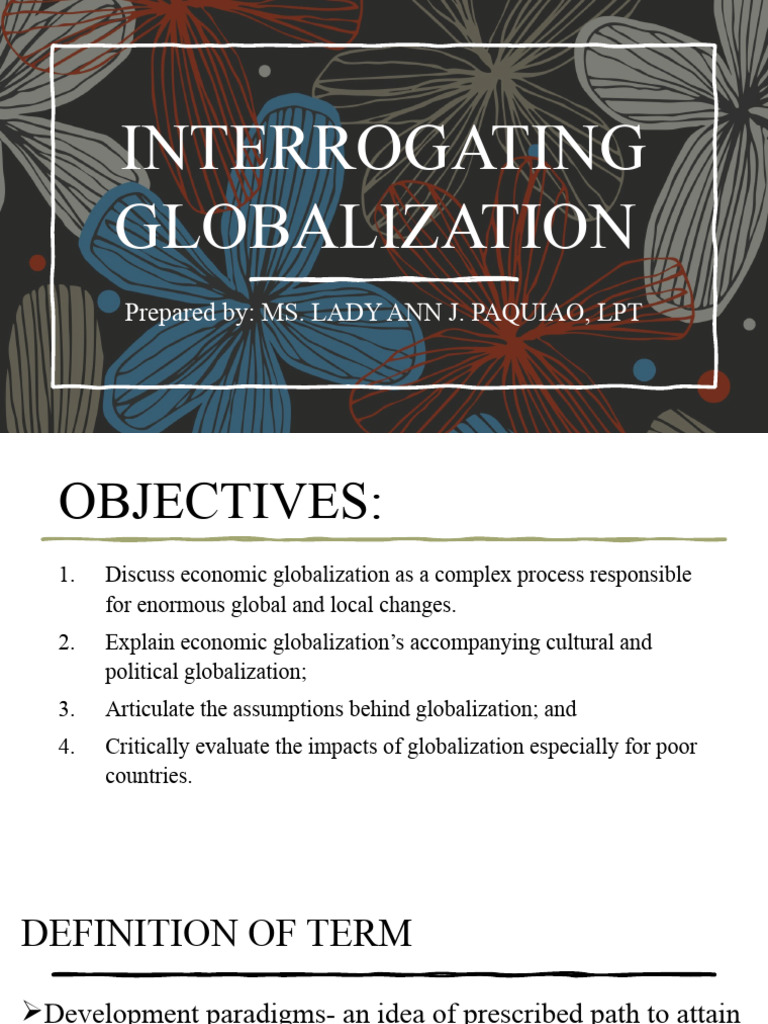 INTERROGATING GLOBALIZATION

Prepared by: MS. LADY ANN J. PAQUIAO, LPT

OBJECTIVES:

1. Discuss economic globalization as a complex process responsible for enormous global and local changes.
2. Explain economic globalization's accompanying cultural and political globalization;
3. Articulate the assumptions behind globalization; and
4. Critically evaluate the impacts of globalization especially for poor countries.

DEFINITION OF TERM

➢Development paradigms- an idea of prescribed path to attain